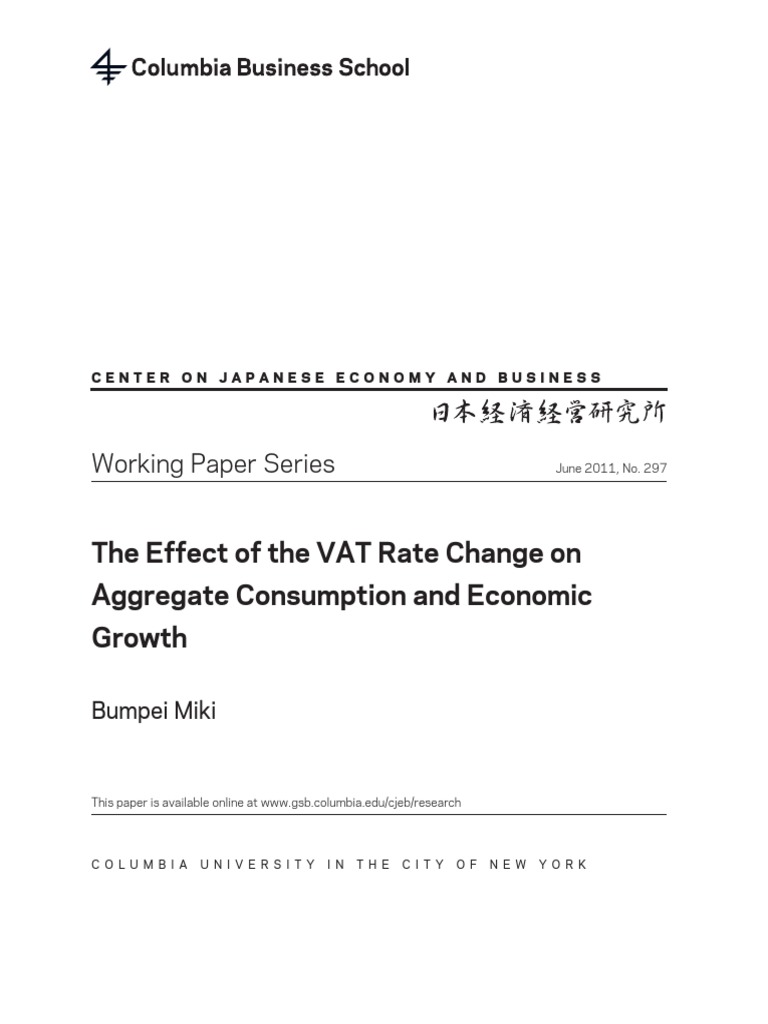 Columbia Business School

CENTER ON JAPANESE ECONOMY AND BUSINESS

日本経済経営研究所

Working Paper Series

June 2011, No. 297

The Effect of the VAT Rate Change on Aggregate Consumption and Economic Growth

Bumpei Miki

This paper is available online at www.gsb.columbia.edu/cjeb/research

COLUMBIA UNIVERSITY IN THE CITY OF NEW YORK